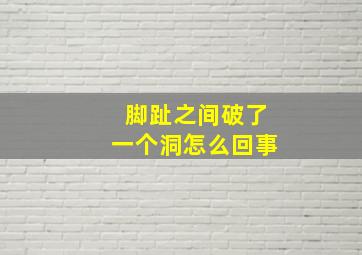 脚趾之间破了
一个洞怎么回事